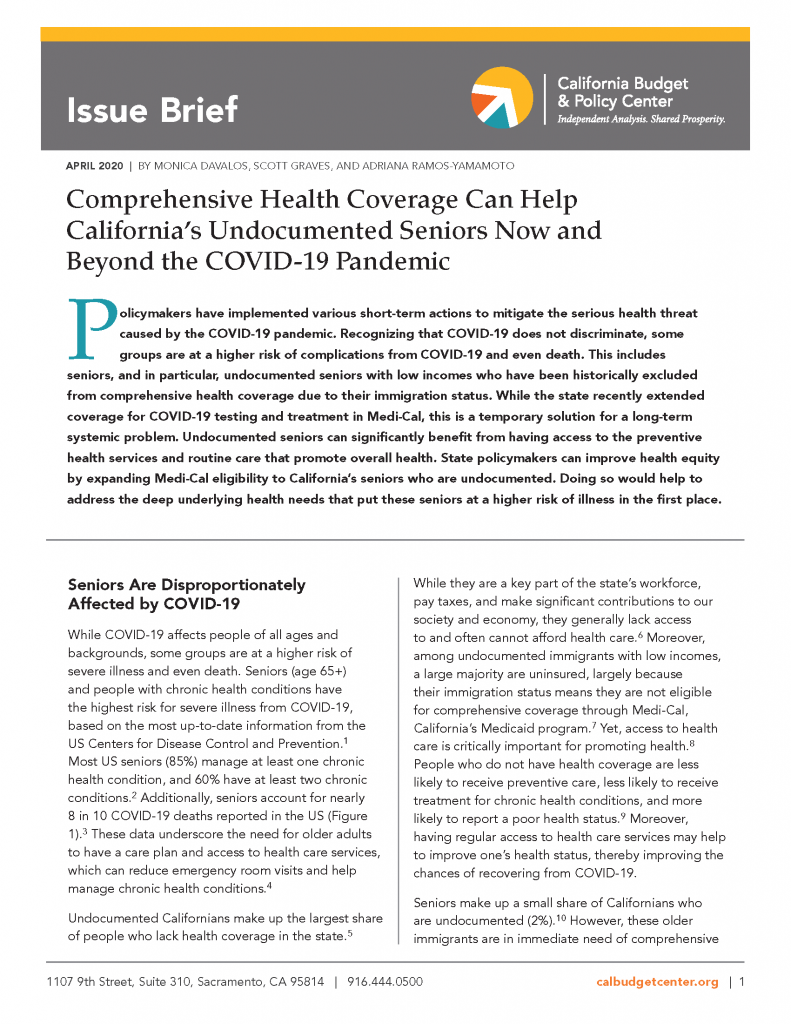 Issue Brief

California Budget & Policy Center
Independent Analysis. Shared Prosperity.

APRIL 2020 | BY MONICA DAVALOS, SCOTT GRAVES, AND ADRIANA RAMOS-YAMAMOTO

Comprehensive Health Coverage Can Help California's Undocumented Seniors Now and Beyond the COVID-19 Pandemic

Policymakers have implemented various short-term actions to mitigate the serious health threat caused by the COVID-19 pandemic. Recognizing that COVID-19 does not discriminate, some groups are at a higher risk of complications from COVID-19 and even death. This includes seniors, and in particular, undocumented seniors with low incomes who have been historically excluded from comprehensive health coverage due to their immigration status. While the state recently extended coverage for COVID-19 testing and treatment in Medi-Cal, this is a temporary solution for a long-term systemic problem. Undocumented seniors can significantly benefit from having access to the preventive health services and routine care that promote overall health. State policymakers can improve health equity by expanding Medi-Cal eligibility to California's seniors who are undocumented. Doing so would help to address the deep underlying health needs that put these seniors at a higher risk of illness in the first place.

Seniors Are Disproportionately Affected by COVID-19

While COVID-19 affects people of all ages and backgrounds, some groups are at a higher risk of severe illness and even death. Seniors (age 65+) and people with chronic health conditions have the highest risk for severe illness from COVID-19, based on the most up-to-date information from the US Centers for Disease Control and Prevention.$^1$ Most US seniors (85%) manage at least one chronic health condition, and 60% have at least two chronic conditions.$^2$ Additionally, seniors account for nearly 8 in 10 COVID-19 deaths reported in the US (Figure 1).$^3$ These data underscore the need for older adults to have a care plan and access to health care services, which can reduce emergency room visits and help manage chronic health conditions.$^4$

Undocumented Californians make up the largest share of people who lack health coverage in the state.$^5$

While they are a key part of the state's workforce, pay taxes, and make significant contributions to our society and economy, they generally lack access to and often cannot afford health care.$^6$ Moreover, among undocumented immigrants with low incomes, a large majority are uninsured, largely because their immigration status means they are not eligible for comprehensive coverage through Medi-Cal, California's Medicaid program.$^7$ Yet, access to health care is critically important for promoting health.$^8$ People who do not have health coverage are less likely to receive preventive care, less likely to receive treatment for chronic health conditions, and more likely to report a poor health status.$^9$ Moreover, having regular access to health care services may help to improve one's health status, thereby improving the chances of recovering from COVID-19.

Seniors make up a small share of Californians who are undocumented (2%).$^{10}$ However, these older immigrants are in immediate need of comprehensive

1107 9th Street, Suite 310, Sacramento, CA 95814 | 916.444.0500 calbudgetcenter.org | 1